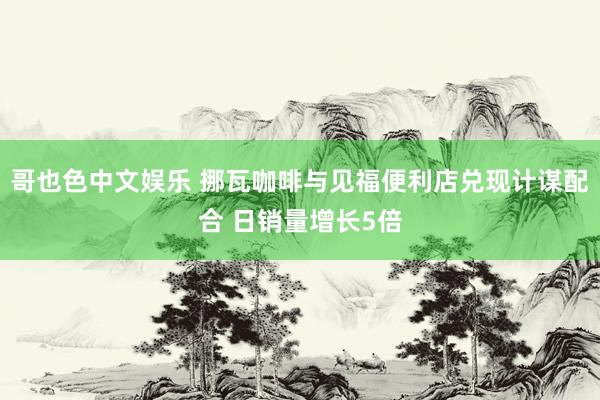 哥也色中文娱乐 挪瓦咖啡与见福便利店兑现计谋配合 日销量增长5倍